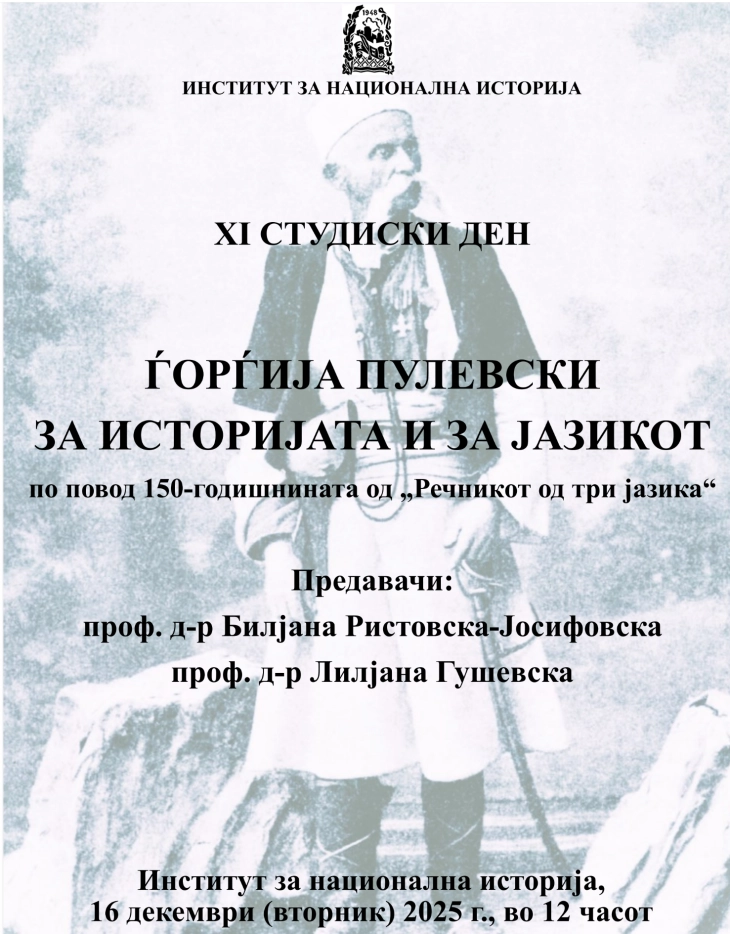 1948

ИНСТИТУТ ЗА НАЦИОНАЛНА ИСТОРИЈА

XI СТУДИСКИ ДЕН

ЃОРЃИЈА ПУЛЕВСКИ
ЗА ИСТОРИЈАТА И ЗА ЈАЗИКОТ

по повод 150-годишнината од „Речникот од три јазика“

Предавачи:
проф. д-р Билјана Ристовска-Јосифовска
проф. д-р Лилјана Гушевска

Институт за национална историја,
16 декември (вторник) 2025 г., во 12 часот